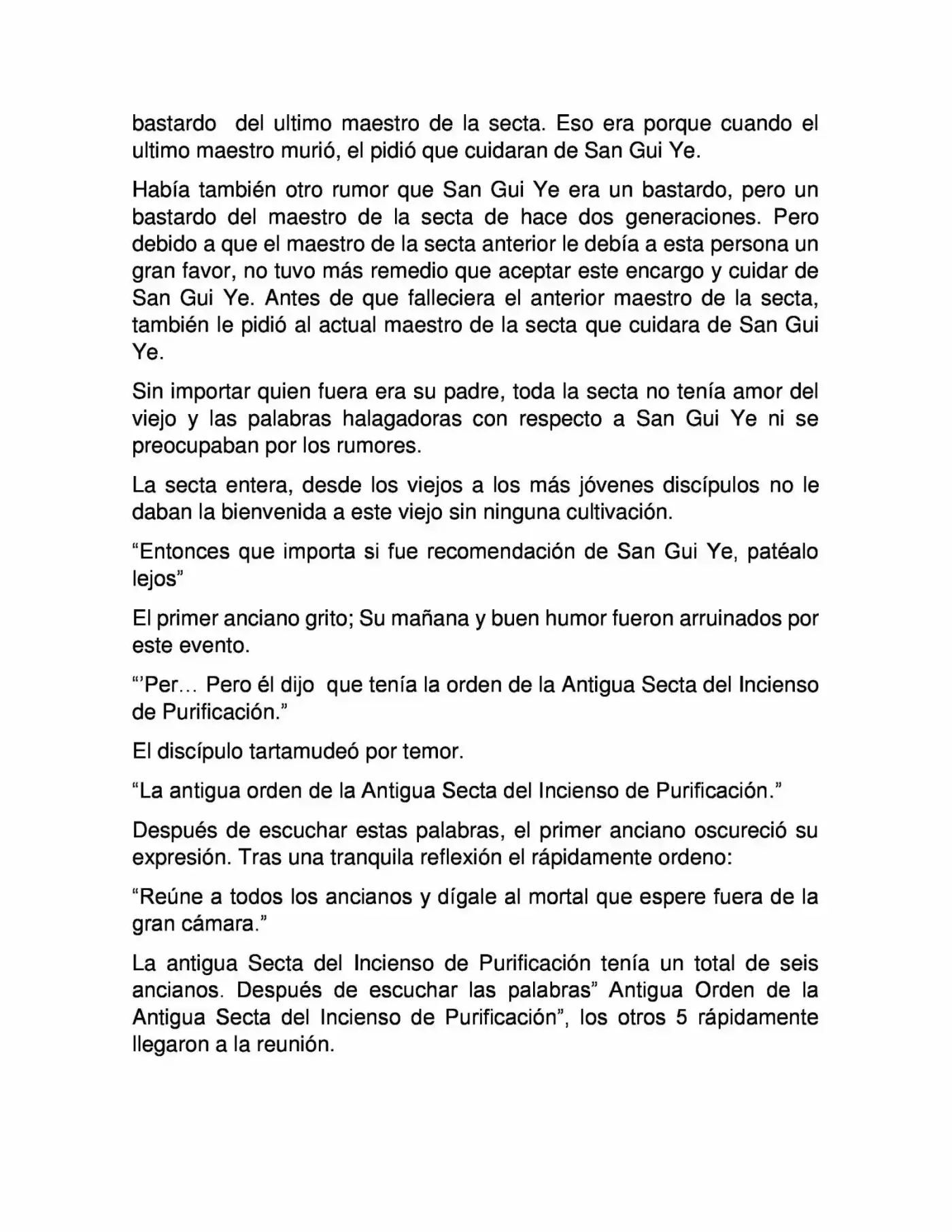 bastardo del ultimo maestro de la secta. Eso era porque cuando el ultimo maestro murió, el pidió que cuidaran de San Gui Ye.

Había también otro rumor que San Gui Ye era un bastardo, pero un bastardo del maestro de la secta de hace dos generaciones. Pero debido a que el maestro de la secta anterior le debía a esta persona un gran favor, no tuvo más remedio que aceptar este encargo y cuidar de San Gui Ye. Antes de que falleciera el anterior maestro de la secta, también le pidió al actual maestro de la secta que cuidara de San Gui Ye.

Sin importar quien fuera era su padre, toda la secta no tenía amor del viejo y las palabras halagadoras con respecto a San Gui Ye ni se preocupaban por los rumores.

La secta entera, desde los viejos a los más jóvenes discípulos no le daban la bienvenida a este viejo sin ninguna cultivación.

“Entonces que importa si fue recomendación de San Gui Ye, patéalo lejos”

El primer anciano grito; Su mañana y buen humor fueron arruinados por este evento.

“’Per… Pero él dijo que tenía la orden de la Antigua Secta del Incienso de Purificación.”

El discípulo tartamudeó por temor.

“La antigua orden de la Antigua Secta del Incienso de Purificación.”

Después de escuchar estas palabras, el primer anciano oscureció su expresión. Tras una tranquila reflexión el rápidamente ordeno:

“Reúne a todos los ancianos y dígale al mortal que espere fuera de la gran cámara.”

La antigua Secta del Incienso de Purificación tenía un total de seis ancianos. Después de escuchar las palabras” Antigua Orden de la Antigua Secta del Incienso de Purificación”, los otros 5 rápidamente llegaron a la reunión.